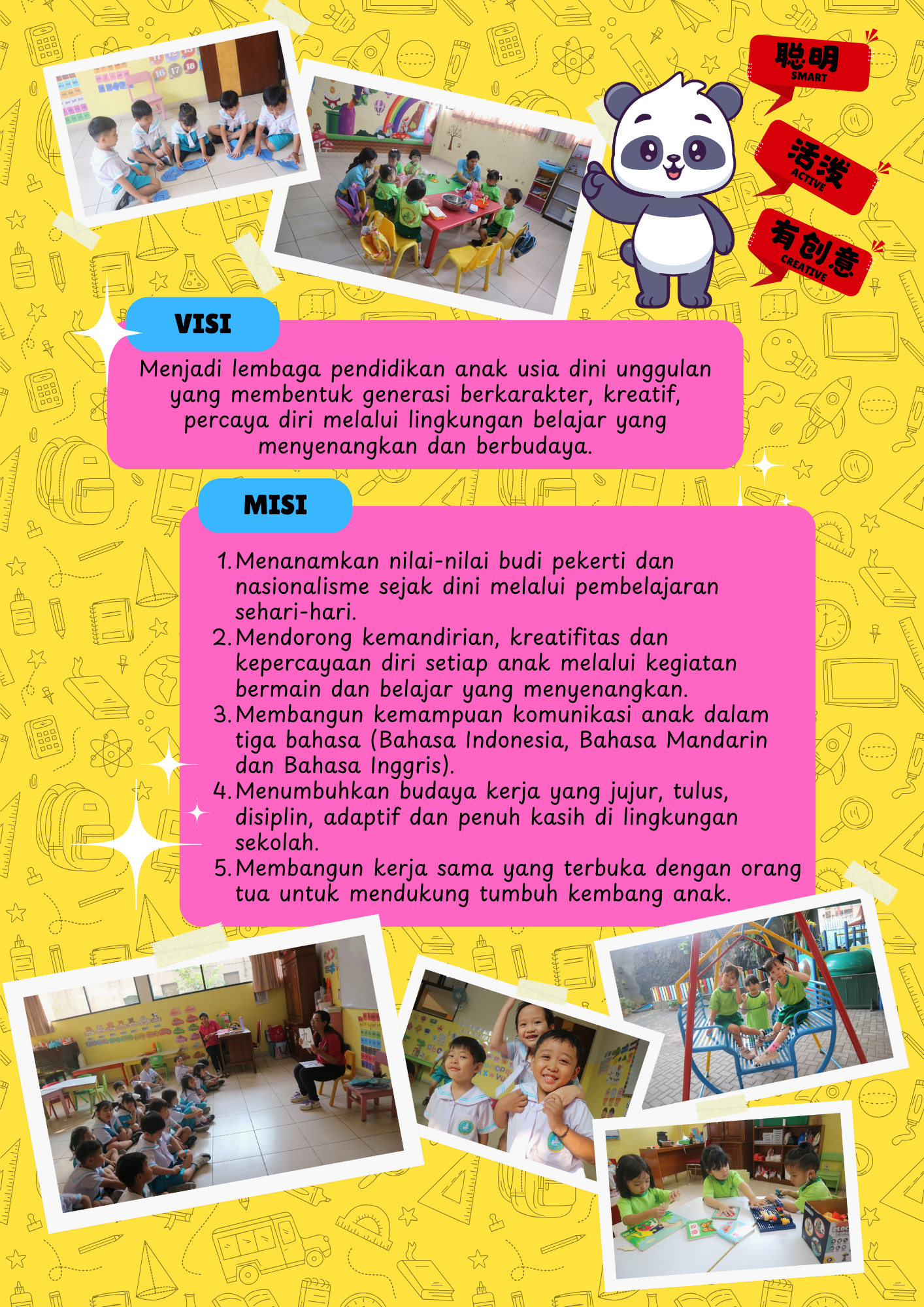 聪明
SMART

活泼
ACTIVE

有创意
CREATIVE

VISI

Menjadi lembaga pendidikan anak usia dini unggulan yang membentuk generasi berkarakter, kreatif, percaya diri melalui lingkungan belajar yang menyenangkan dan berbudaya.

MISI

1. Menanamkan nilai-nilai budi pekerti dan nasionalisme sejak dini melalui pembelajaran sehari-hari.
2. Mendorong kemandirian, kreatifitas dan kepercayaan diri setiap anak melalui kegiatan bermain dan belajar yang menyenangkan.
3. Membangun kemampuan komunikasi anak dalam tiga bahasa (Bahasa Indonesia, Bahasa Mandarin dan Bahasa Inggris).
4. Menumbuhkan budaya kerja yang jujur, tulus, disiplin, adaptif dan penuh kasih di lingkungan sekolah.
5. Membangun kerja sama yang terbuka dengan orang tua untuk mendukung tumbuh kembang anak.